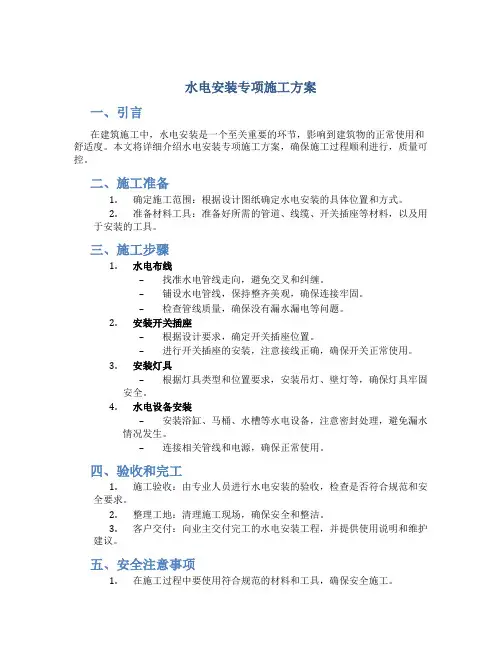 水电安装专项施工方案

一、引言

在建筑施工中，水电安装是一个至关重要的环节，影响到建筑物的正常使用和舒适度。本文将详细介绍水电安装专项施工方案，确保施工过程顺利进行，质量可控。

二、施工准备

1. 确定施工范围：根据设计图纸确定水电安装的具体位置和方式。

2. 准备材料工具：准备好所需的管道、线缆、开关插座等材料，以及用于安装的工具。

三、施工步骤

1. 水电布线

– 找准水电管线走向，避免交叉和纠缠。

– 铺设水电管线，保持整齐美观，确保连接牢固。

– 检查管线质量，确保没有漏水漏电等问题。

2. 安装开关插座

– 根据设计要求，确定开关插座位置。

– 进行开关插座的安装，注意接线正确，确保开关正常使用。

3. 安装灯具

– 根据灯具类型和位置要求，安装吊灯、壁灯等，确保灯具牢固安全。

4. 水电设备安装

– 安装浴缸、马桶、水槽等水电设备，注意密封处理，避免漏水情况发生。

– 连接相关管线和电源，确保正常使用。

四、验收和完工

1. 施工验收：由专业人员进行水电安装的验收，检查是否符合规范和安全要求。

2. 整理工地：清理施工现场，确保安全和整洁。

3. 客户交付：向业主交付完工的水电安装工程，并提供使用说明和维护建议。

五、安全注意事项

1. 在施工过程中要使用符合规范的材料和工具，确保安全施工。